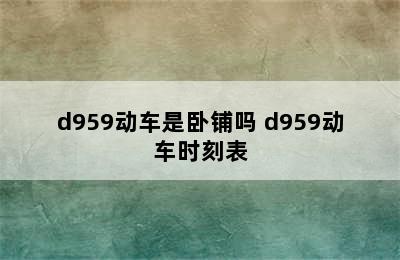 d959动车是卧铺吗 d959动车时刻表